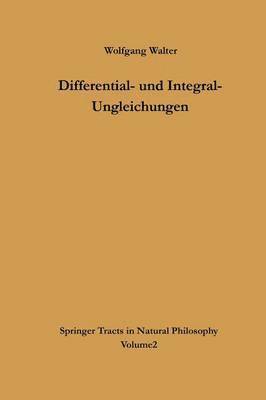 Wolfgang Walter

Differential- und Integral-Ungleichungen

Springer Tracts in Natural Philosophy
Volume2